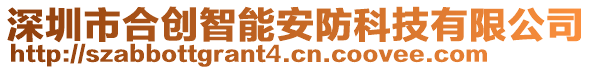 深圳市合创智能安防科技有限公司
http://szabbottgrant4.cn.coovee.com